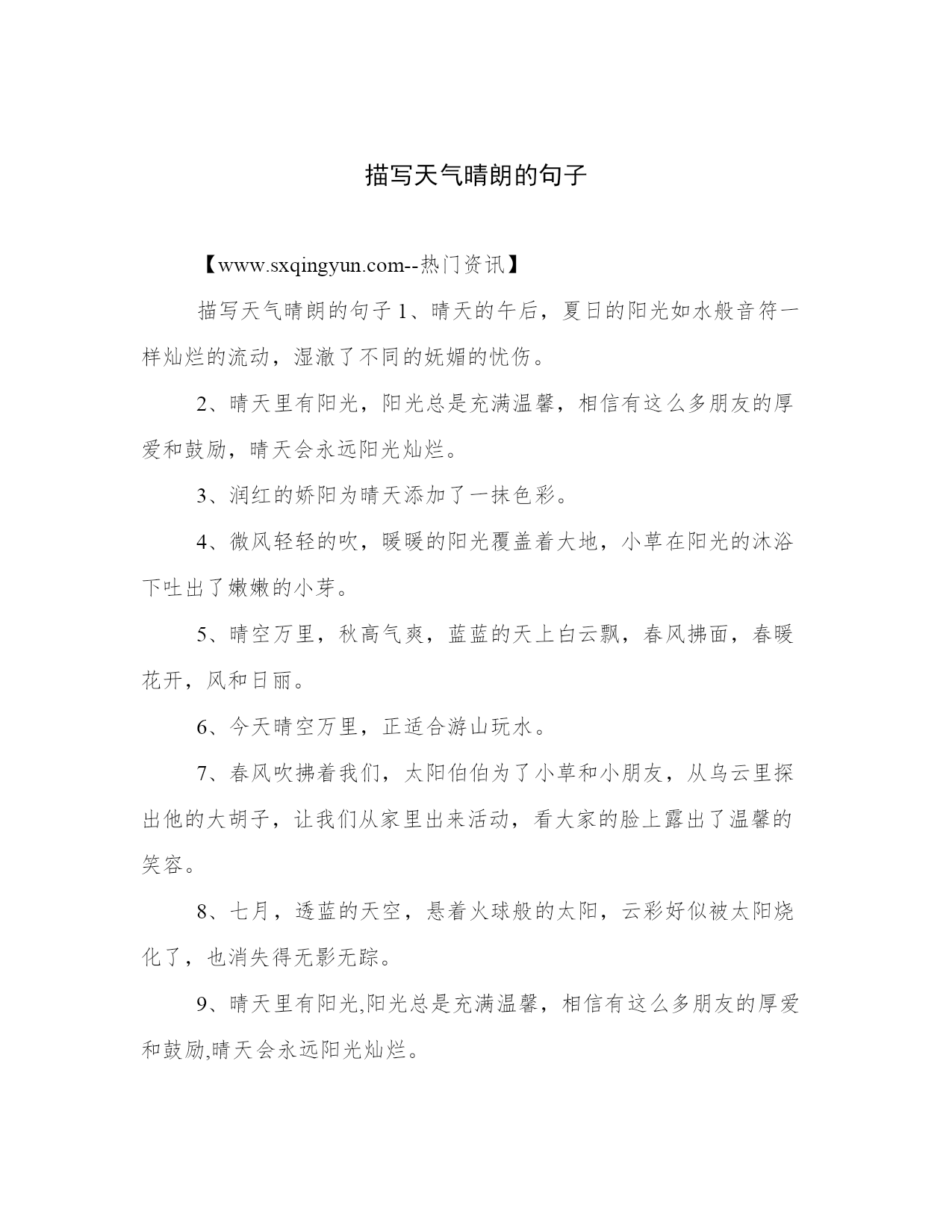 描写天气晴朗的句子

【www.sxqingyun.com--热门资讯】

描写天气晴朗的句子 1、晴天的午后，夏日的阳光如水般音符一样灿烂的流动，湿澈了不同的妩媚的忧伤。

2、晴天里有阳光，阳光总是充满温馨，相信有这么多朋友的厚爱和鼓励，晴天会永远阳光灿烂。

3、润红的娇阳为晴天添加了一抹色彩。

4、微风轻轻的吹，暖暖的阳光覆盖着大地，小草在阳光的沐浴下吐出了嫩嫩的小芽。

5、晴空万里，秋高气爽，蓝蓝的天上白云飘，春风拂面，春暖花开，风和日丽。

6、今天晴空万里，正适合游山玩水。

7、春风吹拂着我们，太阳伯伯为了小草和小朋友，从乌云里探出他的大胡子，让我们从家里出来活动，看大家的脸上露出了温馨的笑容。

8、七月，透蓝的天空，悬着火球般的太阳，云彩好似被太阳烧化了，也消失得无影无踪。

9、晴天里有阳光,阳光总是充满温馨，相信有这么多朋友的厚爱和鼓励,晴天会永远阳光灿烂。